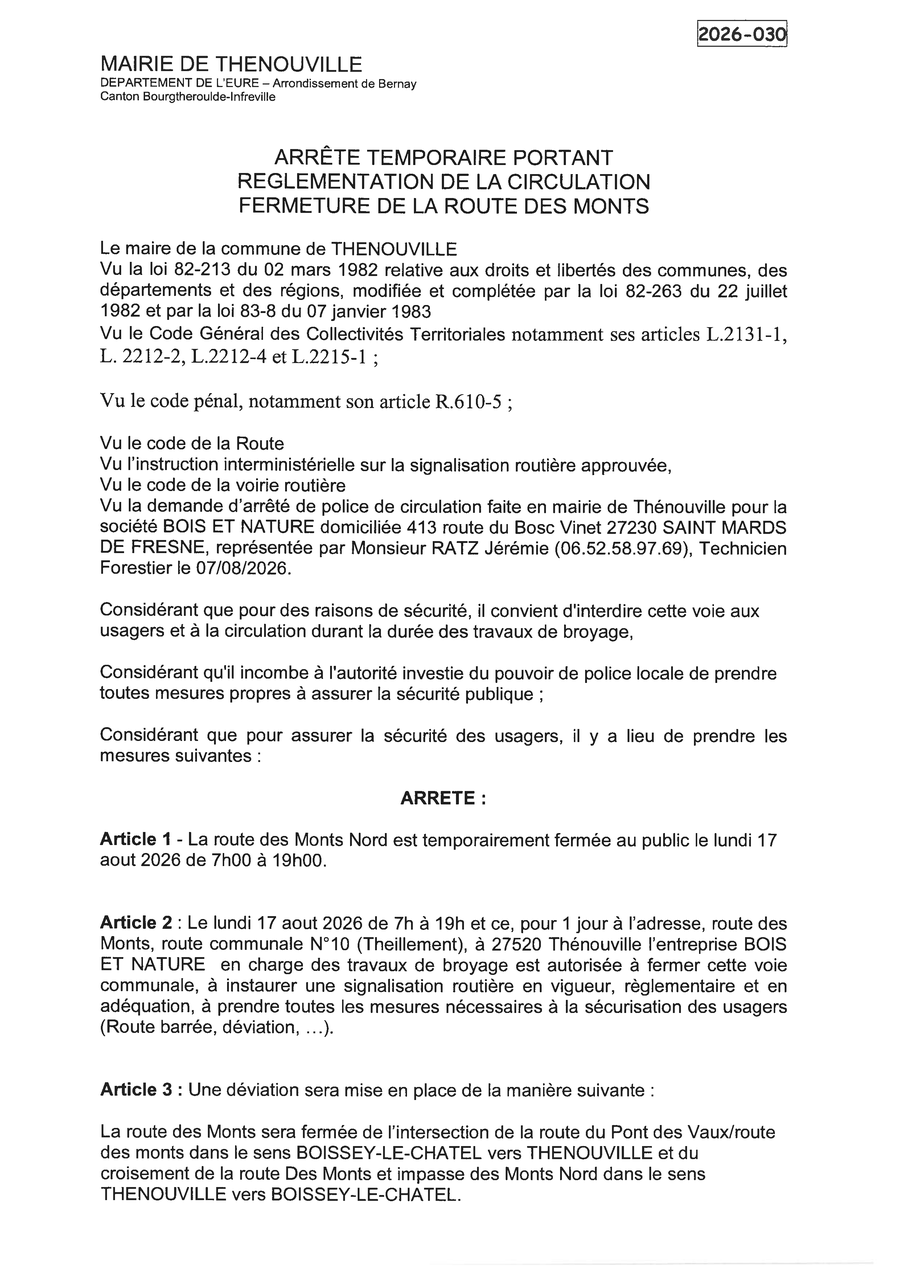 2026-030

MAIRIE DE THENOUVILLE
DEPARTEMENT DE L'EURE – Arrondissement de Bernay
Canton Bourgtheroulde-Infreville

ARRÊTE TEMPORAIRE PORTANT
REGLEMENTATION DE LA CIRCULATION
FERMETURE DE LA ROUTE DES MONTS

Le maire de la commune de THENOUVILLE
Vu la loi 82-213 du 02 mars 1982 relative aux droits et libertés des communes, des départements et des régions, modifiée et complétée par la loi 82-263 du 22 juillet 1982 et par la loi 83-8 du 07 janvier 1983
Vu le Code Général des Collectivités Territoriales notamment ses articles L.2131-1, L. 2212-2, L.2212-4 et L.2215-1 ;

Vu le code pénal, notamment son article R.610-5 ;

Vu le code de la Route
Vu l'instruction interministérielle sur la signalisation routière approuvée,
Vu le code de la voirie routière
Vu la demande d'arrêté de police de circulation faite en mairie de Thénouville pour la société BOIS ET NATURE domiciliée 413 route du Bosc Vinet 27230 SAINT MARDS DE FRESNE, représentée par Monsieur RATZ Jérémie (06.52.58.97.69), Technicien Forestier le 07/08/2026.

Considérant que pour des raisons de sécurité, il convient d'interdire cette voie aux usagers et à la circulation durant la durée des travaux de broyage,

Considérant qu'il incombe à l'autorité investie du pouvoir de police locale de prendre toutes mesures propres à assurer la sécurité publique ;

Considérant que pour assurer la sécurité des usagers, il y a lieu de prendre les mesures suivantes :

ARRETE :

Article 1 - La route des Monts Nord est temporairement fermée au public le lundi 17 aout 2026 de 7h00 à 19h00.

Article 2 : Le lundi 17 aout 2026 de 7h à 19h et ce, pour 1 jour à l'adresse, route des Monts, route communale N°10 (Theillement), à 27520 Thénouville l'entreprise BOIS ET NATURE en charge des travaux de broyage est autorisée à fermer cette voie communale, à instaurer une signalisation routière en vigueur, règlementaire et en adéquation, à prendre toutes les mesures nécessaires à la sécurisation des usagers (Route barrée, déviation, ...).

Article 3 : Une déviation sera mise en place de la manière suivante :

La route des Monts sera fermée de l'intersection de la route du Pont des Vaux/route des monts dans le sens BOISSEY-LE-CHATEL vers THENOUVILLE et du croisement de la route Des Monts et impasse des Monts Nord dans le sens THENOUVILLE vers BOISSEY-LE-CHATEL.